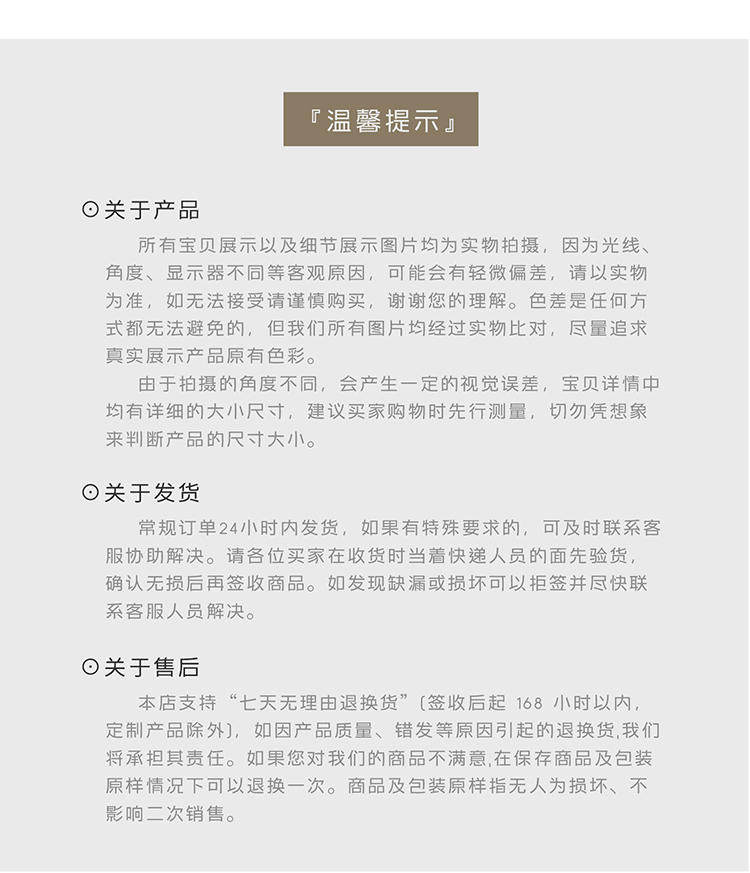 『温馨提示』

⊙关于产品

所有宝贝展示以及细节展示图片均为实物拍摄，因为光线、角度、显示器不同等客观原因，可能会有轻微偏差，请以实物为准，如无法接受请谨慎购买，谢谢您的理解。色差是任何方式都无法避免的，但我们所有图片均经过实物比对，尽量追求真实展示产品原有色彩。

由于拍摄的角度不同，会产生一定的视觉误差，宝贝详情中均有详细的大小尺寸，建议买家购物时先行测量，切勿凭想象来判断产品的尺寸大小。

⊙关于发货

常规订单24小时内发货，如果有特殊要求的，可及时联系客服协助解决。请各位买家在收货时当着快递人员的面先验货，确认无损后再签收商品。如发现缺漏或损坏可以拒签并尽快联系客服人员解决。

⊙关于售后

本店支持“七天无理由退换货”(签收后起 168 小时以内，定制产品除外)，如因产品质量、错发等原因引起的退换货,我们将承担其责任。如果您对我们的商品不满意,在保存商品及包装原样情况下可以退换一次。商品及包装原样指无人为损坏、不影响二次销售。